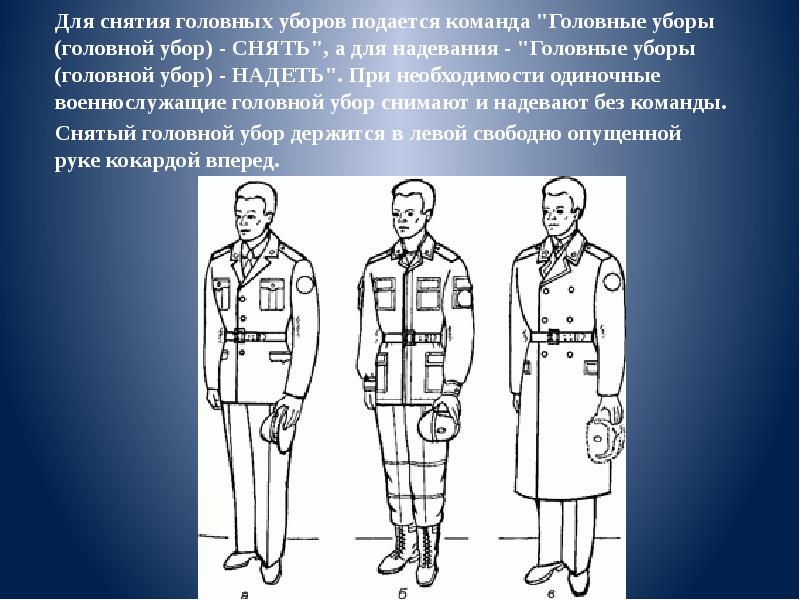 Для снятия головных уборов подается команда "Головные уборы (головной убор) - СНЯТЬ", а для надевания - "Головные уборы (головной убор) - НАДЕТЬ". При необходимости одиночные военнослужащие головной убор снимают и надевают без команды.

Снятый головной убор держится в левой свободно опущенной руке кокардой вперед.

а

б

в